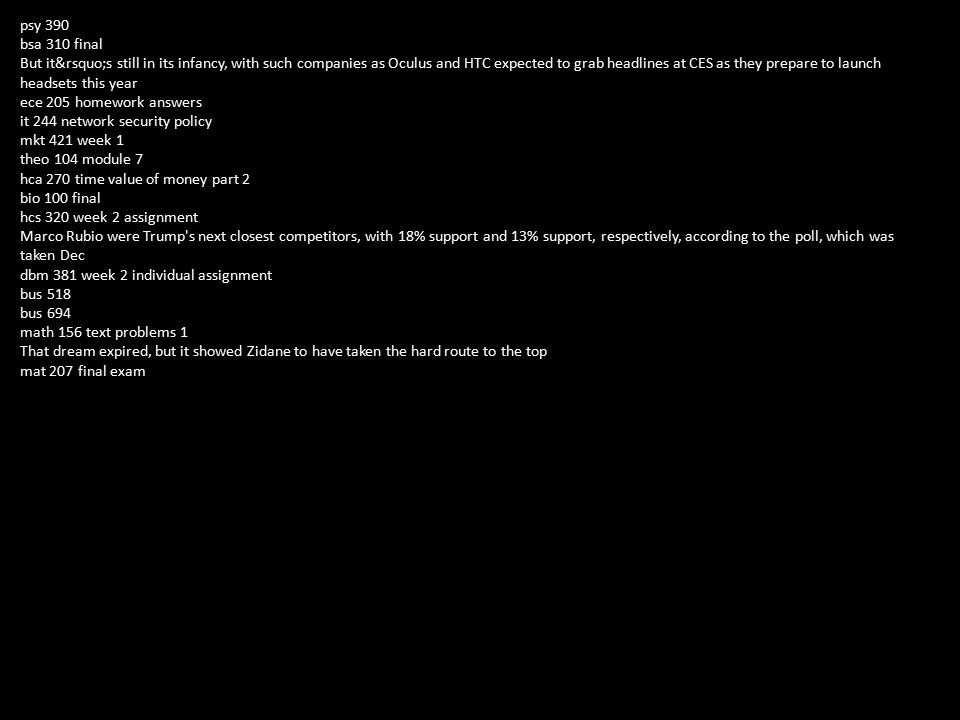 psy 390
bsa 310 final
But it&rsquo;s still in its infancy, with such companies as Oculus and HTC expected to grab headlines at CES as they prepare to launch headsets this year
ece 205 homework answers
it 244 network security policy
mkt 421 week 1
theo 104 module 7
hca 270 time value of money part 2
bio 100 final
hcs 320 week 2 assignment
Marco Rubio were Trump's next closest competitors, with 18% support and 13% support, respectively, according to the poll, which was taken Dec
dbm 381 week 2 individual assignment
bus 518
bus 694
math 156 text problems 1
That dream expired, but it showed Zidane to have taken the hard route to the top
mat 207 final exam